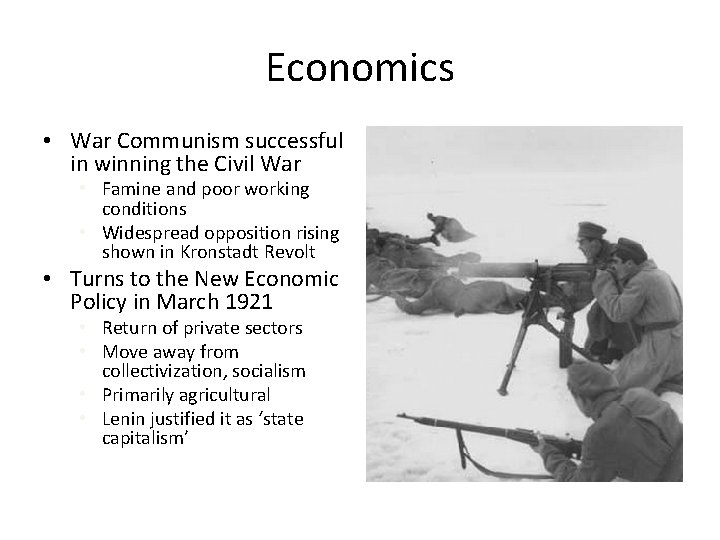 Economics

• War Communism successful in winning the Civil War
• Famine and poor working conditions
• Widespread opposition rising shown in Kronstadt Revolt
• Turns to the New Economic Policy in March 1921
• Return of private sectors
• Move away from collectivization, socialism
• Primarily agricultural
• Lenin justified it as 'state capitalism'